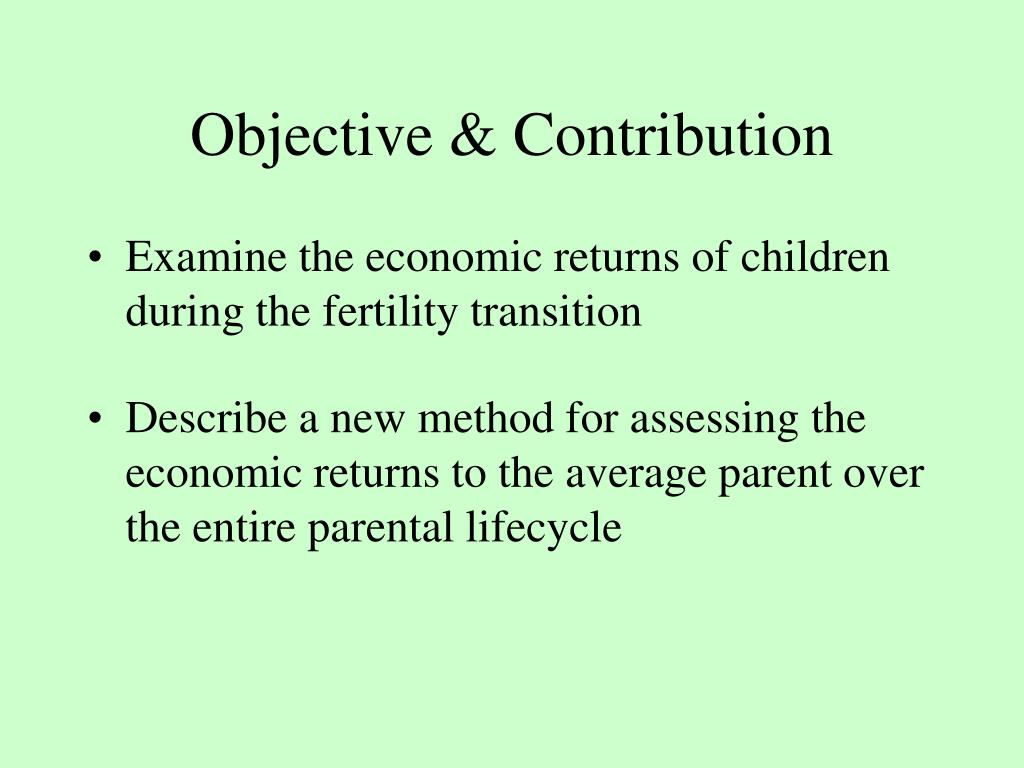 Objective & Contribution

• Examine the economic returns of children during the fertility transition

• Describe a new method for assessing the economic returns to the average parent over the entire parental lifecycle